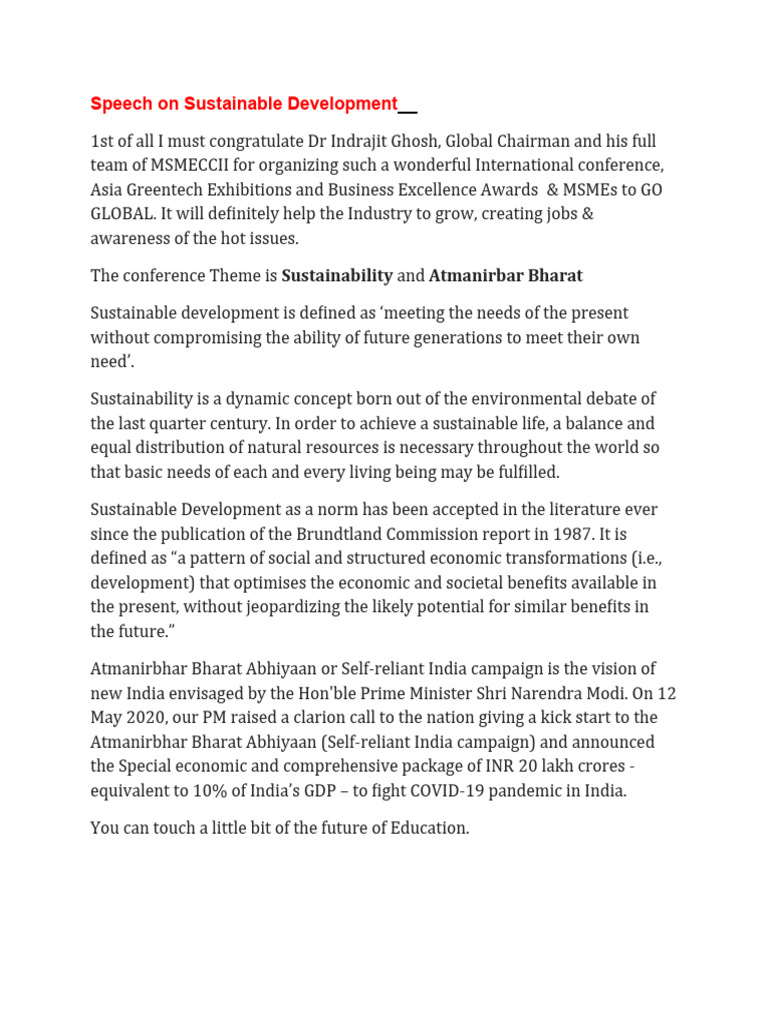 Speech on Sustainable Development__

1st of all I must congratulate Dr Indrajit Ghosh, Global Chairman and his full team of MSMECCII for organizing such a wonderful International conference, Asia Greentech Exhibitions and Business Excellence Awards & MSMEs to GO GLOBAL. It will definitely help the Industry to grow, creating jobs & awareness of the hot issues.

The conference Theme is Sustainability and Atmanirbar Bharat

Sustainable development is defined as 'meeting the needs of the present without compromising the ability of future generations to meet their own need'.

Sustainability is a dynamic concept born out of the environmental debate of the last quarter century. In order to achieve a sustainable life, a balance and equal distribution of natural resources is necessary throughout the world so that basic needs of each and every living being may be fulfilled.

Sustainable Development as a norm has been accepted in the literature ever since the publication of the Brundtland Commission report in 1987. It is defined as "a pattern of social and structured economic transformations (i.e., development) that optimises the economic and societal benefits available in the present, without jeopardizing the likely potential for similar benefits in the future."

Atmanirbhar Bharat Abhiyaan or Self-reliant India campaign is the vision of new India envisaged by the Hon'ble Prime Minister Shri Narendra Modi. On 12 May 2020, our PM raised a clarion call to the nation giving a kick start to the Atmanirbhar Bharat Abhiyaan (Self-reliant India campaign) and announced the Special economic and comprehensive package of INR 20 lakh crores - equivalent to 10% of India's GDP – to fight COVID-19 pandemic in India.

You can touch a little bit of the future of Education.